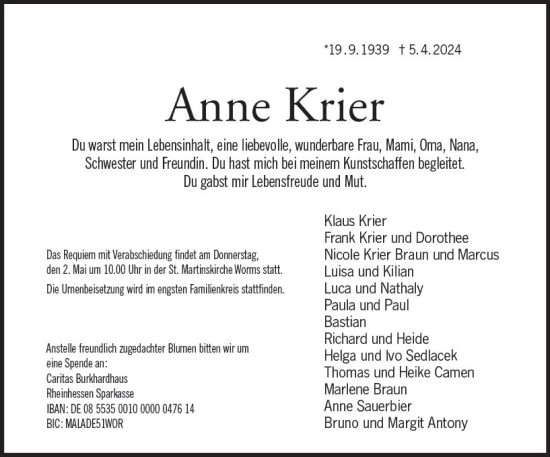 *19.9.1939 † 5.4.2024

Anne Krier

Du warst mein Lebensinhalt, eine liebevolle, wunderbare Frau, Mami, Oma, Nana, Schwester und Freundin. Du hast mich bei meinem Kunstschaffen begleitet. Du gabst mir Lebensfreude und Mut.

Das Requiem mit Verabschiedung findet am Donnerstag, den 2. Mai um 10.00 Uhr in der St. Martinskirche Worms statt.

Die Urnenbeisetzung wird im engsten Familienkreis stattfinden.

Anstelle freundlich zugedachter Blumen bitten wir um eine Spende an:
Caritas Burkhardhaus
Rheinhessen Sparkasse
IBAN: DE 08 5535 0010 0000 0476 14
BIC: MALADE51WOR

Klaus Krier
Frank Krier und Dorothee
Nicole Krier Braun und Marcus
Luisa und Kilian
Luca und Nathaly
Paula und Paul
Bastian
Richard und Heide
Helga und Ivo Sedlacek
Thomas und Heike Camen
Marlene Braun
Anne Sauerbier
Bruno und Margit Antony